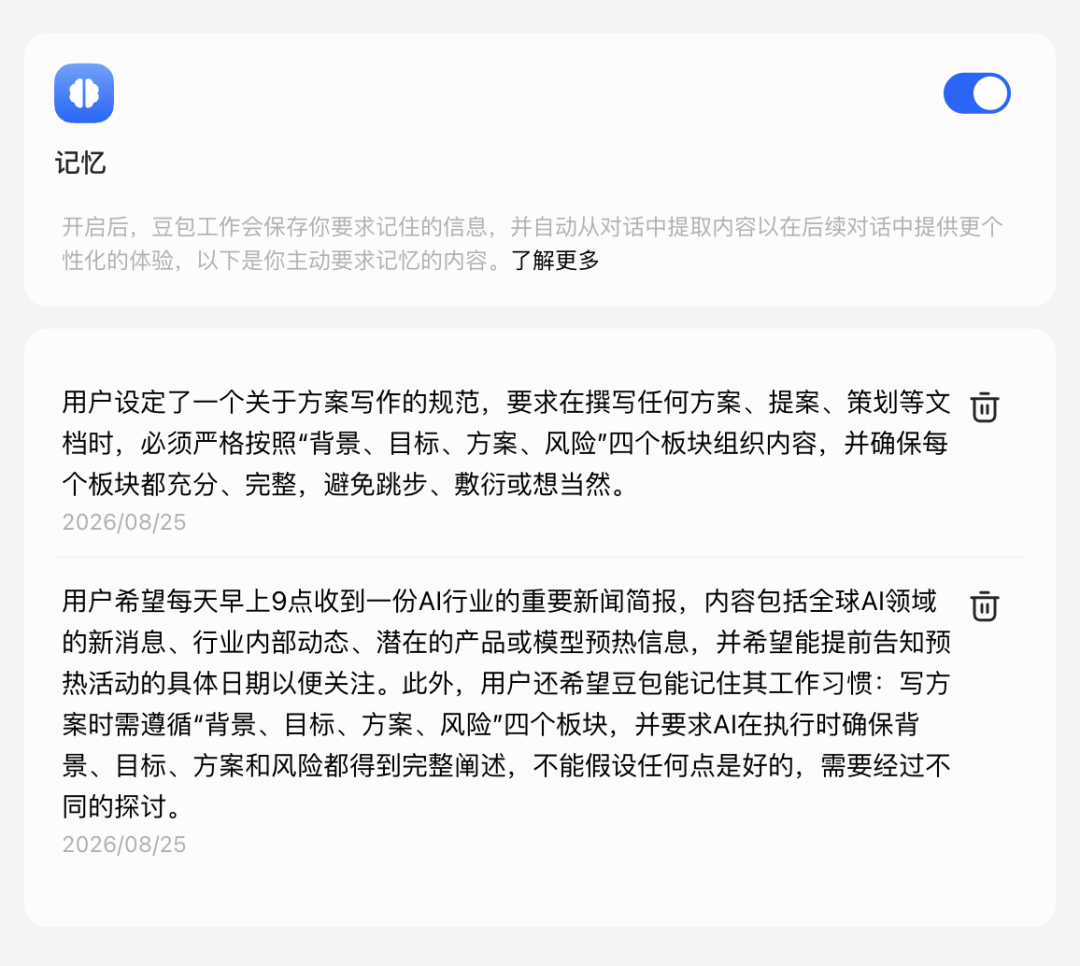 记忆

开启后，豆包工作会保存你要求记住的信息，并自动从对话中提取内容以在后续对话中提供更个性化的体验，以下是你主动要求记忆的内容。了解更多

用户设定了一个关于方案写作的规范，要求在撰写任何方案、提案、策划等文档时，必须严格按照“背景、目标、方案、风险”四个板块组织内容，并确保每个板块都充分、完整，避免跳步、敷衍或想当然。
2026/08/25

用户希望每天早上9点收到一份AI行业的重要新闻简报，内容包括全球AI领域的新消息、行业内部动态、潜在的产品或模型预热信息，并希望能提前告知预热活动的具体日期以便关注。此外，用户还希望豆包能记住其工作习惯：写方案时需遵循“背景、目标、方案、风险”四个板块，并要求AI在执行时确保背景、目标、方案和风险都得到完整阐述，不能假设任何点是好的，需要经过不同的探讨。
2026/08/25